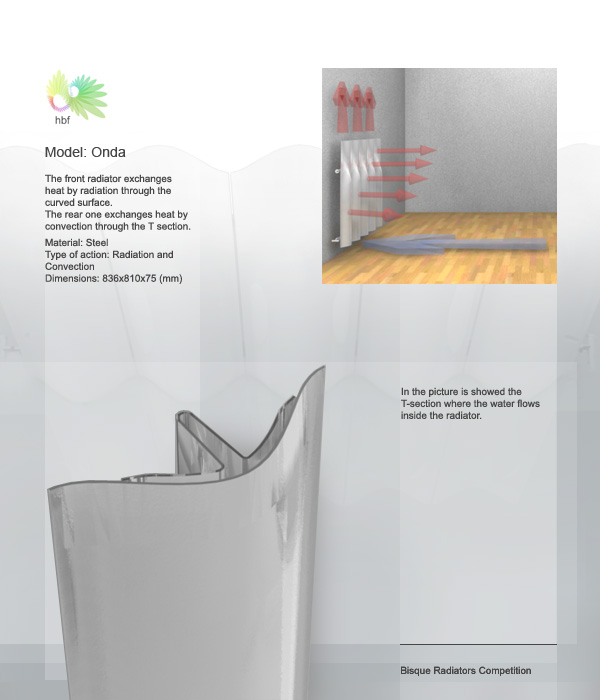 hbf

Model: Onda

The front radiator exchanges heat by radiation through the curved surface.
The rear one exchanges heat by convection through the T section.

Material: Steel
Type of action: Radiation and Convection
Dimensions: 836x810x75 (mm)

In the picture is showed the T-section where the water flows inside the radiator.

Bisque Radiators Competition